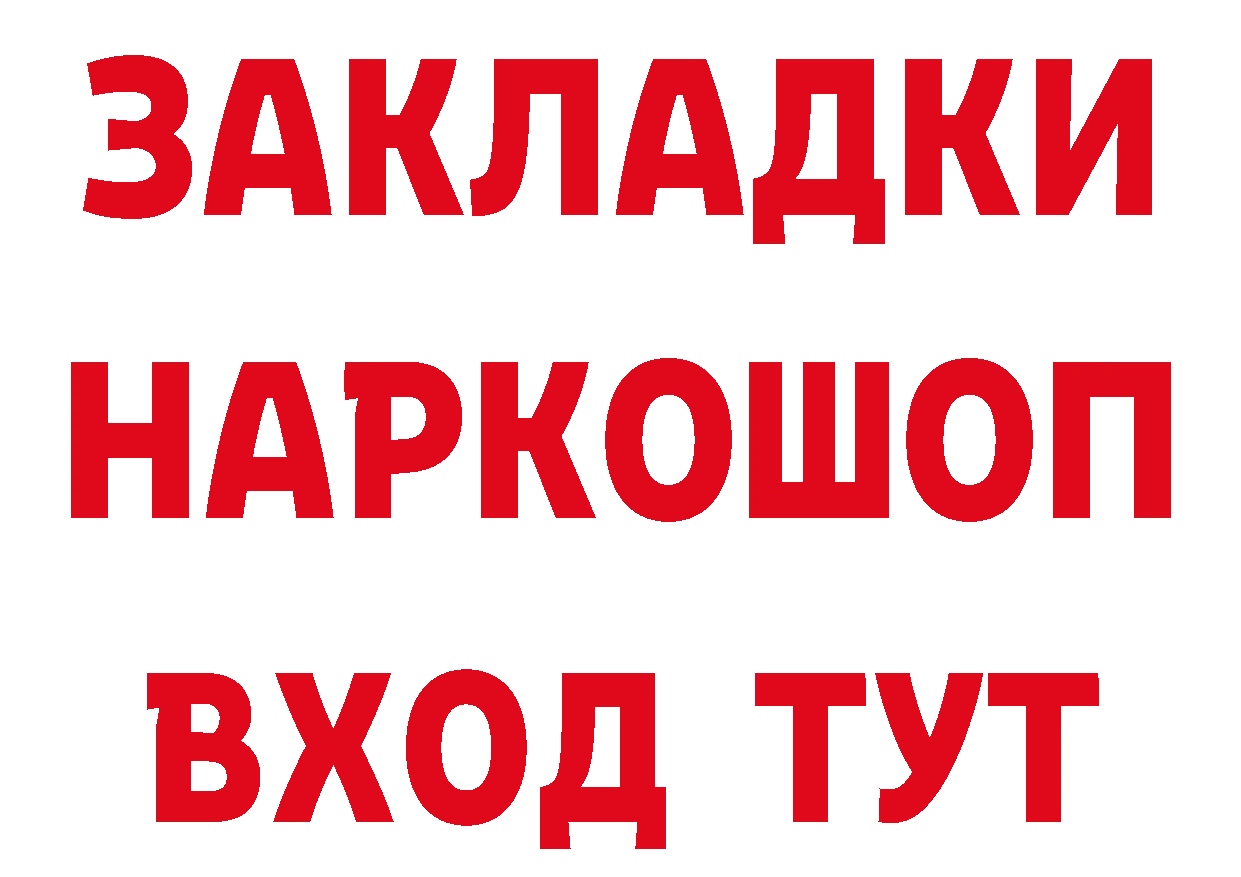 ЗАКЛАДКИ
НАРКОШОП
ВХОД ТУТ